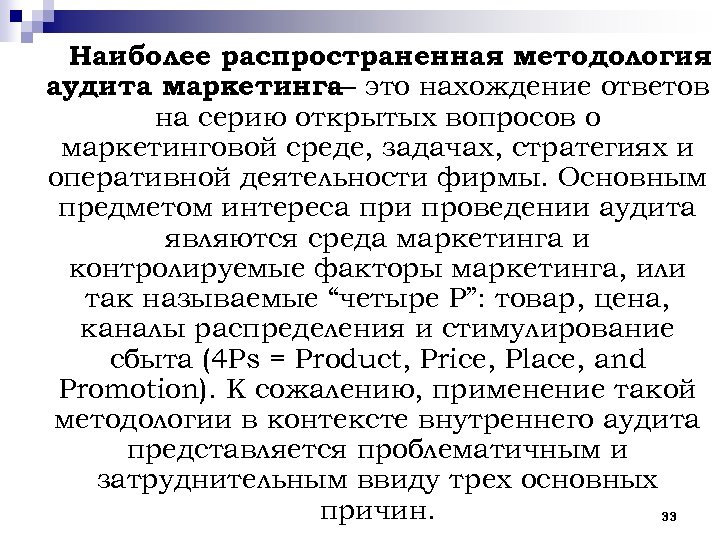 Наиболее распространенная методология аудита маркетинга– это нахождение ответов на серию открытых вопросов о маркетинговой среде, задачах, стратегиях и оперативной деятельности фирмы. Основным предметом интереса при проведении аудита являются среда маркетинга и контролируемые факторы маркетинга, или так называемые “четыре Р”: товар, цена, каналы распределения и стимулирование сбыта (4Ps = Product, Price, Place, and Promotion). К сожалению, применение такой методологии в контексте внутреннего аудита представляется проблематичным и затруднительным ввиду трех основных причин.

33